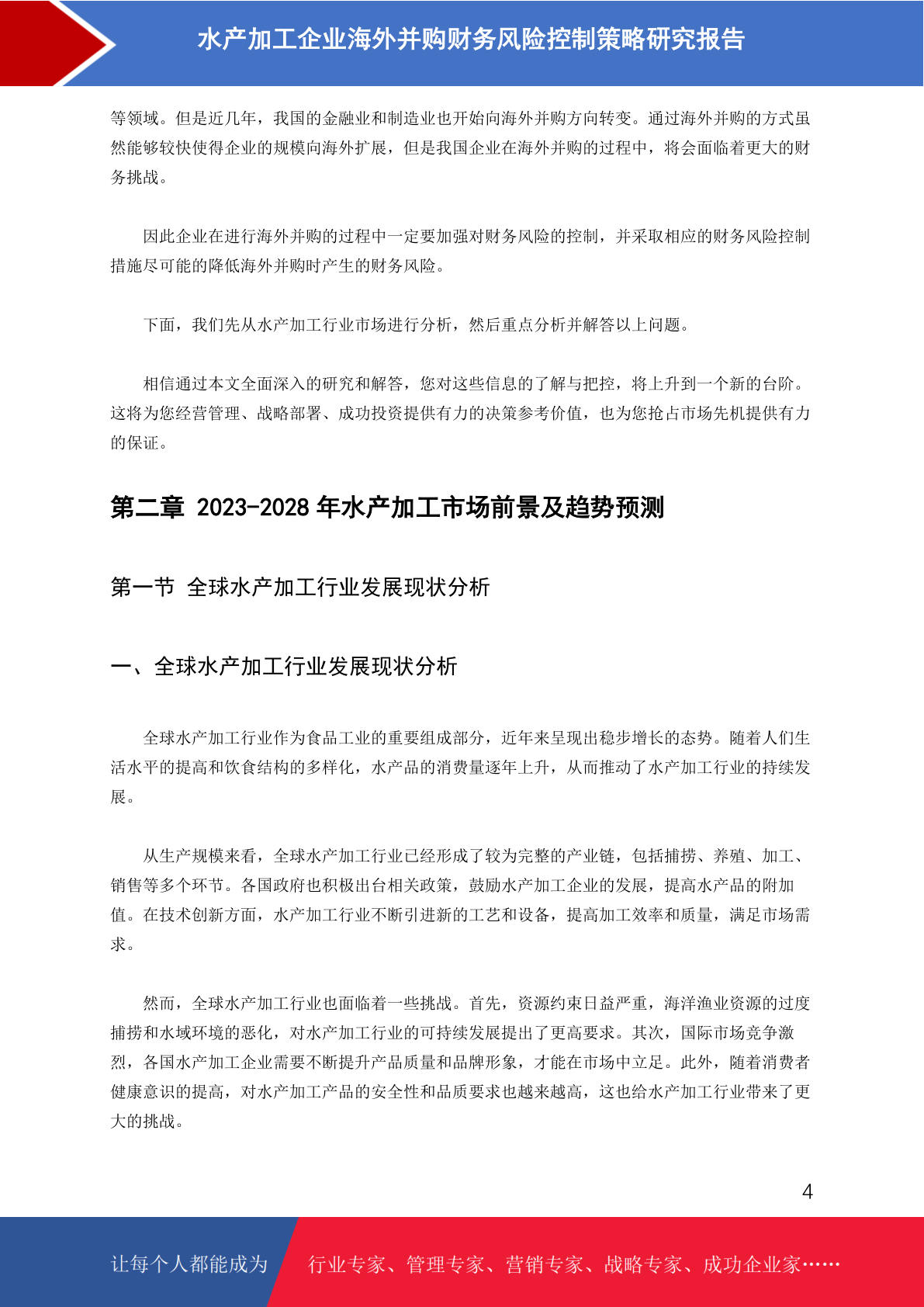 水产加工企业海外并购财务风险控制策略研究报告

等领域。但是近几年，我国的金融业和制造业也开始向海外并购方向转变。通过海外并购的方式虽然能够较快使得企业的规模向海外扩展，但是我国企业在海外并购的过程中，将会面临着更大的财务挑战。

因此企业在进行海外并购的过程中一定要加强对财务风险的控制，并采取相应的财务风险控制措施尽可能的降低海外并购时产生的财务风险。

下面，我们先从水产加工行业市场进行分析，然后重点分析并解答以上问题。

相信通过本文全面深入的研究和解答，您对这些信息的了解与把控，将上升到一个新的台阶。这将为您经营管理、战略部署、成功投资提供有力的决策参考价值，也为您抢占市场先机提供有力的保证。

第二章 2023-2028 年水产加工市场前景及趋势预测

第一节 全球水产加工行业发展现状分析

一、全球水产加工行业发展现状分析

全球水产加工行业作为食品工业的重要组成部分，近年来呈现出稳步增长的态势。随着人们生活水平的提高和饮食结构的多样化，水产品的消费量逐年上升，从而推动了水产加工行业的持续发展。

从生产规模来看，全球水产加工行业已经形成了较为完整的产业链，包括捕捞、养殖、加工、销售等多个环节。各国政府也积极出台相关政策，鼓励水产加工企业的发展，提高水产品的附加值。在技术创新方面，水产加工行业不断引进新的工艺和设备，提高加工效率和质量，满足市场需求。

然而，全球水产加工行业也面临着一些挑战。首先，资源约束日益严重，海洋渔业资源的过度捕捞和水域环境的恶化，对水产加工行业的可持续发展提出了更高要求。其次，国际市场竞争激烈，各国水产加工企业需要不断提升产品质量和品牌形象，才能在市场中立足。此外，随着消费者健康意识的提高，对水产加工产品的安全性和品质要求也越来越高，这也给水产加工行业带来了更大的挑战。

4

让每个人都能成为 行业专家、管理专家、营销专家、战略专家、成功企业家……